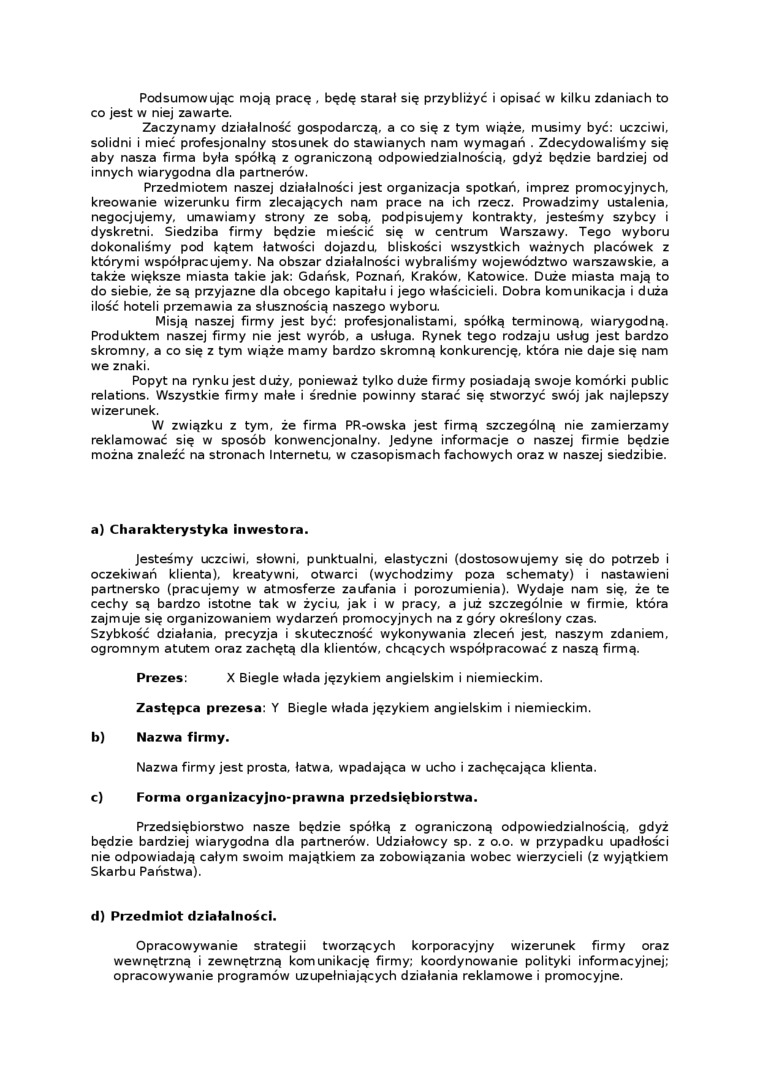 Podsumowując moją pracę , będę starał się przybliżyć i opisać w kilku zdaniach to co jest w niej zawarte.

Zaczynamy działalność gospodarczą, a co się z tym wiąże, musimy być: uczciwi, solidni i mieć profesjonalny stosunek do stawianych nam wymagań . Zdecydowaliśmy się aby nasza firma była spółką z ograniczoną odpowiedzialnością, gdyż będzie bardziej od innych wiarygodna dla partnerów.

Przedmiotem naszej działalności jest organizacja spotkań, imprez promocyjnych, kreowanie wizerunku firm zlecających nam prace na ich rzecz. Prowadzimy ustalenia, negocjujemy, umawiamy strony ze sobą, podpisujemy kontrakty, jesteśmy szybcy i dyskretni. Siedziba firmy będzie mieścić się w centrum Warszawy. Tego wyboru dokonaliśmy pod kątem łatwości dojazdu, bliskości wszystkich ważnych placówek z którymi współpracujemy. Na obszar działalności wybraliśmy województwo warszawskie, a także większe miasta takie jak: Gdańsk, Poznań, Kraków, Katowice. Duże miasta mają to do siebie, że są przyjazne dla obcego kapitału i jego właścicieli. Dobra komunikacja i duża ilość hoteli przemawia za słusznością naszego wyboru.

Misją naszej firmy jest być: profesjonalistami, spółką terminową, wiarygodną. Produktem naszej firmy nie jest wyrób, a usługa. Rynek tego rodzaju usług jest bardzo skromny, a co się z tym wiąże mamy bardzo skromną konkurencję, która nie daje się nam we znaki.

Popyt na rynku jest duży, ponieważ tylko duże firmy posiadają swoje komórki public relations. Wszystkie firmy małe i średnie powinny starać się stworzyć swój jak najlepszy wizerunek.

W związku z tym, że firma PR-owska jest firmą szczególną nie zamierzamy reklamować się w sposób konwencjonalny. Jedyne informacje o naszej firmie będzie można znaleźć na stronach Internetu, w czasopismach fachowych oraz w naszej siedzibie.

a) Charakterystyka inwestora.

Jesteśmy uczciwi, słowni, punktualni, elastyczni (dostosowujemy się do potrzeb i oczekiwań klienta), kreatywni, otwarci (wychodzimy poza schematy) i nastawieni partnersko (pracujemy w atmosferze zaufania i porozumienia). Wydaje nam się, że te cechy są bardzo istotne tak w życiu, jak i w pracy, a już szczególnie w firmie, która zajmuje się organizowaniem wydarzeń promocyjnych na z góry określony czas.
Szybkość działania, precyzja i skuteczność wykonywania zleceń jest, naszym zdaniem, ogromnym atutem oraz zachętą dla klientów, chcących współpracować z naszą firmą.

Prezes: X Biegle włada językiem angielskim i niemieckim.

Zastępca prezesa: Y Biegle włada językiem angielskim i niemieckim.

b) Nazwa firmy.

Nazwa firmy jest prosta, łatwa, wpadająca w ucho i zachęcająca klienta.

c) Forma organizacyjno-prawna przedsiębiorstwa.

Przedsiębiorstwo nasze będzie spółką z ograniczoną odpowiedzialnością, gdyż będzie bardziej wiarygodna dla partnerów. Udziałowcy sp. z o.o. w przypadku upadłości nie odpowiadają całym swoim majątkiem za zobowiązania wobec wierzycieli (z wyjątkiem Skarbu Państwa).

d) Przedmiot działalności.

Opracowywanie strategii tworzących korporacyjny wizerunek firmy oraz wewnętrzną i zewnętrzną komunikację firmy; koordynowanie polityki informacyjnej; opracowywanie programów uzupełniających działania reklamowe i promocyjne.